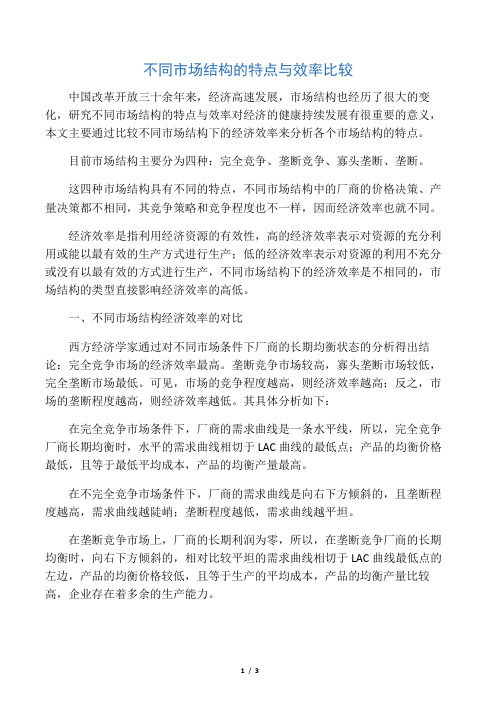 不同市场结构的特点与效率比较

中国改革开放三十余年来，经济高速发展，市场结构也经历了很大的变化，研究不同市场结构的特点与效率对经济的健康持续发展有很重要的意义，本文主要通过比较不同市场结构下的经济效率来分析各个市场结构的特点。

目前市场结构主要分为四种：完全竞争、垄断竞争、寡头垄断、垄断。

这四种市场结构具有不同的特点，不同市场结构中的厂商的价格决策、产量决策都不相同，其竞争策略和竞争程度也不一样，因而经济效率也就不同。

经济效率是指利用经济资源的有效性，高的经济效率表示对资源的充分利用或能以最有效的生产方式进行生产；低的经济效率表示对资源的利用不充分或没有以最有效的方式进行生产，不同市场结构下的经济效率是不相同的，市场结构的类型直接影响经济效率的高低。

一、不同市场结构经济效率的对比

西方经济学家通过对不同市场条件下厂商的长期均衡状态的分析得出结论：完全竞争市场的经济效率最高。垄断竞争市场较高，寡头垄断市场较低，完全垄断市场最低。可见，市场的竞争程度越高，则经济效率越高；反之，市场的垄断程度越高，则经济效率越低。其具体分析如下：

在完全竞争市场条件下，厂商的需求曲线是一条水平线，所以，完全竞争厂商长期均衡时，水平的需求曲线相切于 LAC 曲线的最低点；产品的均衡价格最低，且等于最低平均成本，产品的均衡产量最高。

在不完全竞争市场条件下，厂商的需求曲线是向右下方倾斜的，且垄断程度越高，需求曲线越陡峭；垄断程度越低，需求曲线越平坦。

在垄断竞争市场上，厂商的长期利润为零，所以，在垄断竞争厂商的长期均衡时，向右下方倾斜的，相对比较平坦的需求曲线相切于 LAC 曲线最低点的左边，产品的均衡价格较低，且等于生产的平均成本，产品的均衡产量比较高，企业存在着多余的生产能力。

1 / 3